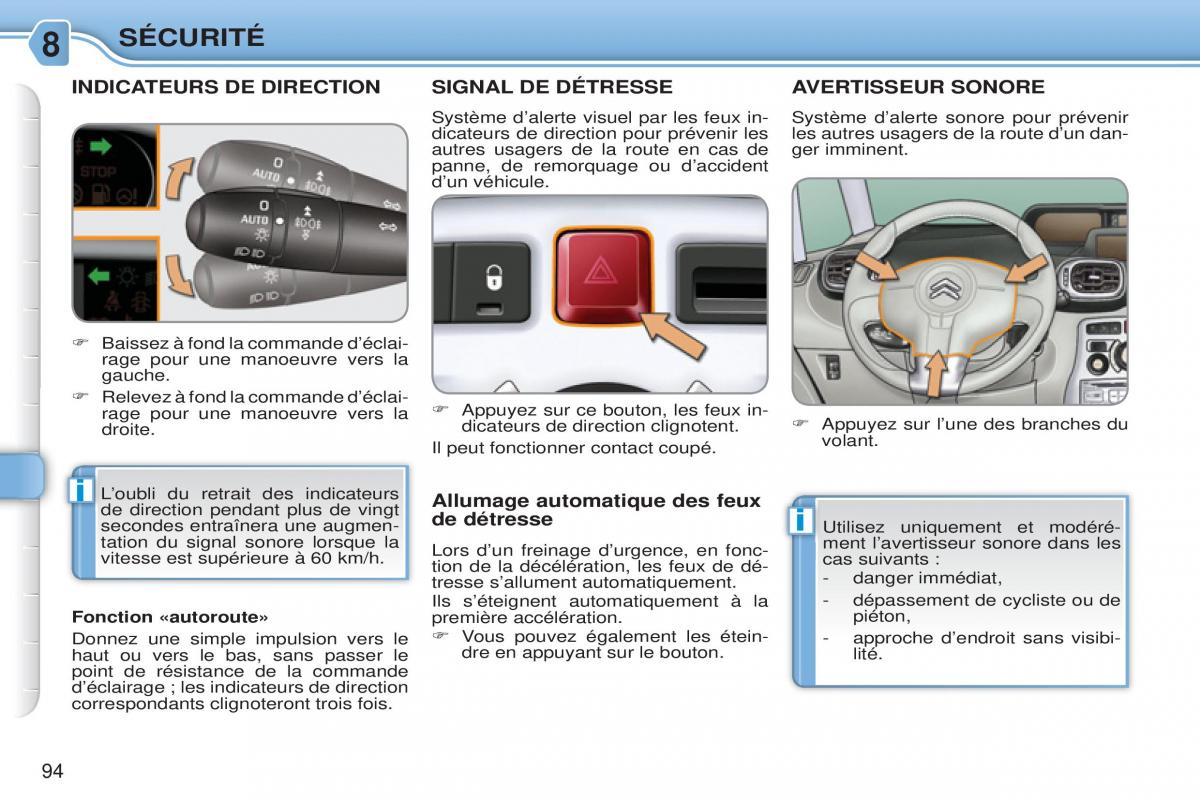 8 SÉCURITÉ

INDICATEURS DE DIRECTION

STOP

0
AUTO
0
AUTO

☞ Baissez à fond la commande d'éclairage pour une manoeuvre vers la gauche.
☞ Relevez à fond la commande d'éclairage pour une manoeuvre vers la droite.

i L'oubli du retrait des indicateurs de direction pendant plus de vingt secondes entraînera une augmentation du signal sonore lorsque la vitesse est supérieure à 60 km/h.

Fonction «autoroute»
Donnez une simple impulsion vers le haut ou vers le bas, sans passer le point de résistance de la commande d'éclairage ; les indicateurs de direction correspondants clignoteront trois fois.

SIGNAL DE DÉTRESSE

Système d'alerte visuel par les feux indicateurs de direction pour prévenir les autres usagers de la route en cas de panne, de remorquage ou d'accident d'un véhicule.

☞ Appuyez sur ce bouton, les feux indicateurs de direction clignotent.
Il peut fonctionner contact coupé.

Allumage automatique des feux de détresse
Lors d'un freinage d'urgence, en fonction de la décélération, les feux de détresse s'allument automatiquement.
Ils s'éteignent automatiquement à la première accélération.
☞ Vous pouvez également les éteindre en appuyant sur le bouton.

AVERTISSEUR SONORE

Système d'alerte sonore pour prévenir les autres usagers de la route d'un danger imminent.

☞ Appuyez sur l'une des branches du volant.

i Utilisez uniquement et modérément l'avertisseur sonore dans les cas suivants :
- danger immédiat,
- dépassement de cycliste ou de piéton,
- approche d'endroit sans visibilité.

94